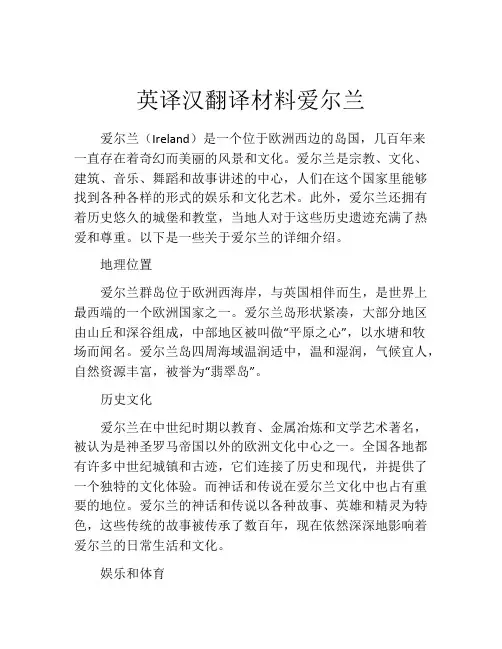 英译汉翻译材料爱尔兰

爱尔兰（Ireland）是一个位于欧洲西边的岛国，几百年来一直存在着奇幻而美丽的风景和文化。爱尔兰是宗教、文化、建筑、音乐、舞蹈和故事讲述的中心，人们在这个国家里能够找到各种各样的形式的娱乐和文化艺术。此外，爱尔兰还拥有着历史悠久的城堡和教堂，当地人对于这些历史遗迹充满了热爱和尊重。以下是一些关于爱尔兰的详细介绍。

地理位置

爱尔兰群岛位于欧洲西海岸，与英国相伴而生，是世界上最西端的一个欧洲国家之一。爱尔兰岛形状紧凑，大部分地区由山丘和深谷组成，中部地区被叫做“平原之心”，以水塘和牧场而闻名。爱尔兰岛四周海域温润适中，温和湿润，气候宜人，自然资源丰富，被誉为“翡翠岛”。

历史文化

爱尔兰在中世纪时期以教育、金属冶炼和文学艺术著名，被认为是神圣罗马帝国以外的欧洲文化中心之一。全国各地都有许多中世纪城镇和古迹，它们连接了历史和现代，并提供了一个独特的文化体验。而神话和传说在爱尔兰文化中也占有重要的地位。爱尔兰的神话和传说以各种故事、英雄和精灵为特色，这些传统的故事被传承了数百年，现在依然深深地影响着爱尔兰的日常生活和文化。

娱乐和体育